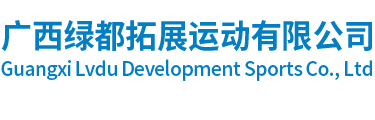 广西绿都拓展运动有限公司
Guangxi Lvdu Development Sports Co., Ltd